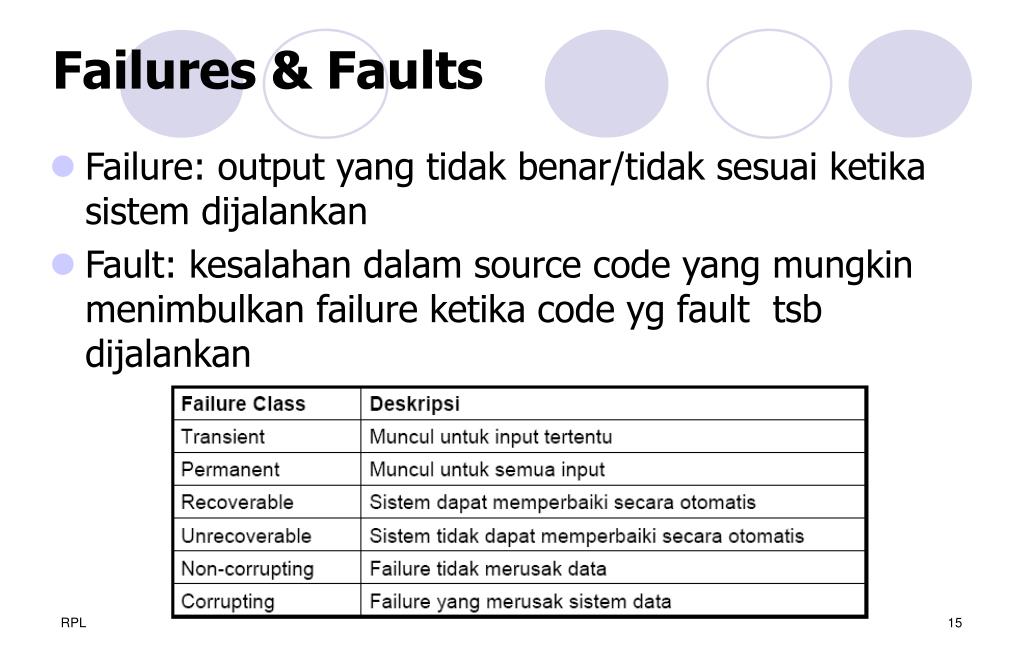 Failures & Faults

Failure: output yang tidak benar/tidak sesuai ketika sistem dijalankan

Fault: kesalahan dalam source code yang mungkin menimbulkan failure ketika code yg fault tsb dijalankan

| Failure Class | Deskripsi |
|---|---|
| Transient | Muncul untuk input tertentu |
| Permanent | Muncul untuk semua input |
| Recoverable | Sistem dapat memperbaiki secara otomatis |
| Unrecoverable | Sistem tidak dapat memperbaiki secara otomatis |
| Non-corrupting | Failure tidak merusak data |
| Corrupting | Failure yang merusak sistem data |

RPL

15